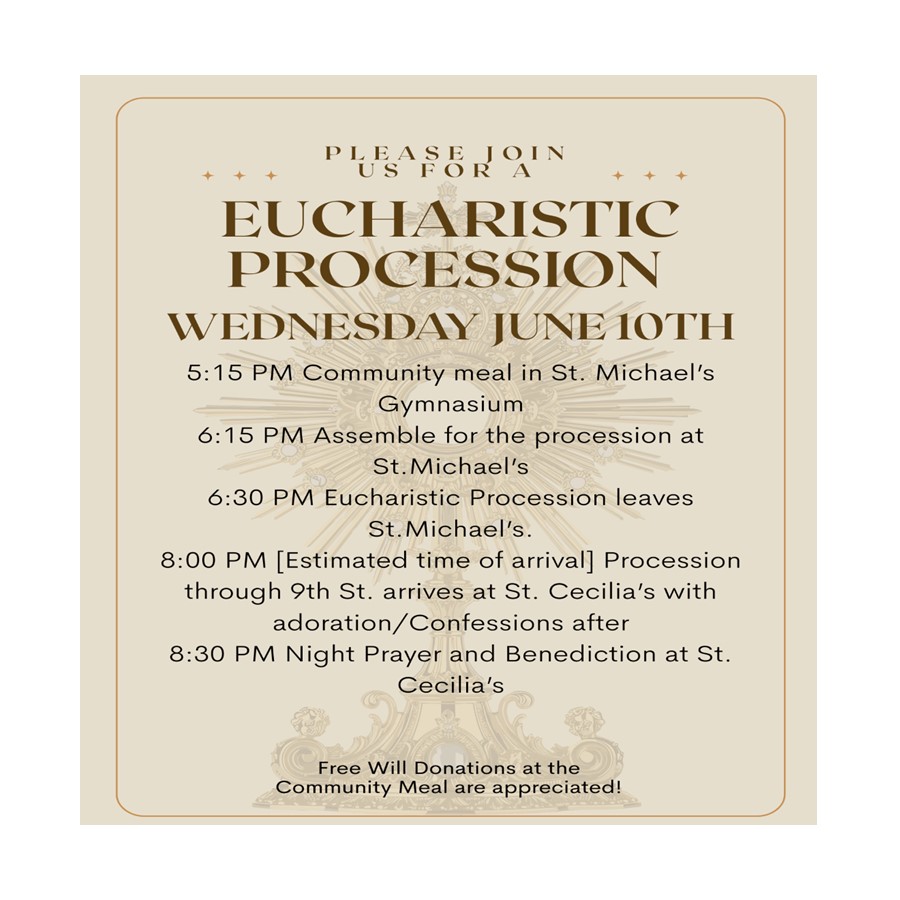 PLEASE JOIN US FOR A

EUCHARISTIC PROCESSION

WEDNESDAY JUNE 10TH

5:15 PM Community meal in St. Michael's Gymnasium

6:15 PM Assemble for the procession at St.Michael's

6:30 PM Eucharistic Procession leaves St.Michael's.

8:00 PM [Estimated time of arrival] Procession through 9th St. arrives at St. Cecilia's with adoration/Confessions after

8:30 PM Night Prayer and Benediction at St. Cecilia's

Free Will Donations at the Community Meal are appreciated!